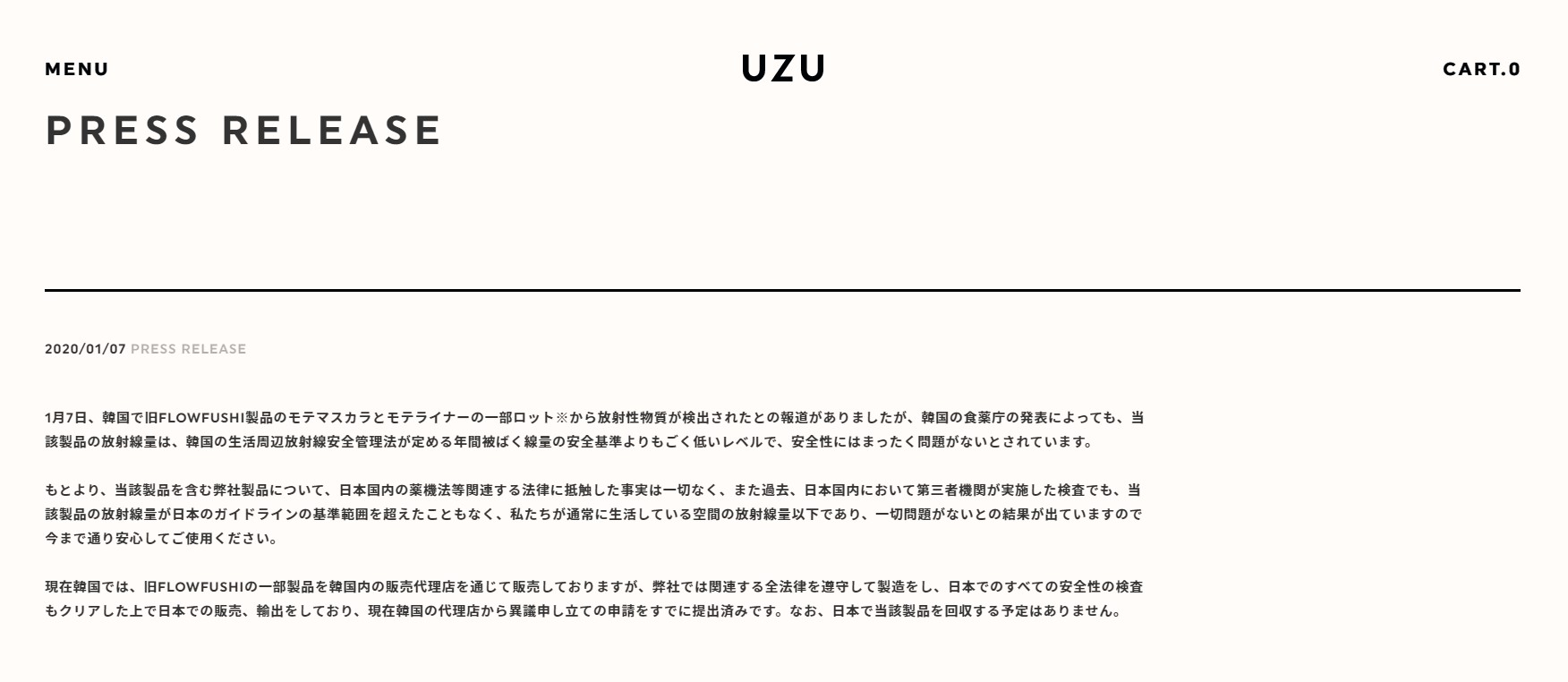 MENU

UZU

CART.0

PRESS RELEASE

2020/01/07 PRESS RELEASE

1月7日、韓国で旧FLOWFUSHI製品のモテマスカラとモテライナーの一部ロット※から放射性物質が検出されたとの報道がありましたが、韓国の食薬庁の発表によっても、当該製品の放射線量は、韓国の生活周辺放射線安全管理法が定める年間被ばく線量の安全基準よりもごく低いレベルで、安全性にはまったく問題がないとされています。

もとより、当該製品を含む弊社製品について、日本国内の薬機法等関連する法律に抵触した事実は一切なく、また過去、日本国内において第三者機関が実施した検査でも、当該製品の放射線量が日本のガイドラインの基準範囲を超えたこともなく、私たちが通常に生活している空間の放射線量以下であり、一切問題がないとの結果が出ていますので今まで通り安心してご使用ください。

現在韓国では、旧FLOWFUSHIの一部製品を韓国内の販売代理店を通じて販売しておりますが、弊社では関連する全法律を遵守して製造をし、日本でのすべての安全性の検査もクリアした上で日本での販売、輸出をしており、現在韓国の代理店から異議申し立ての申請をすでに提出済みです。なお、日本で当該製品を回収する予定はありません。